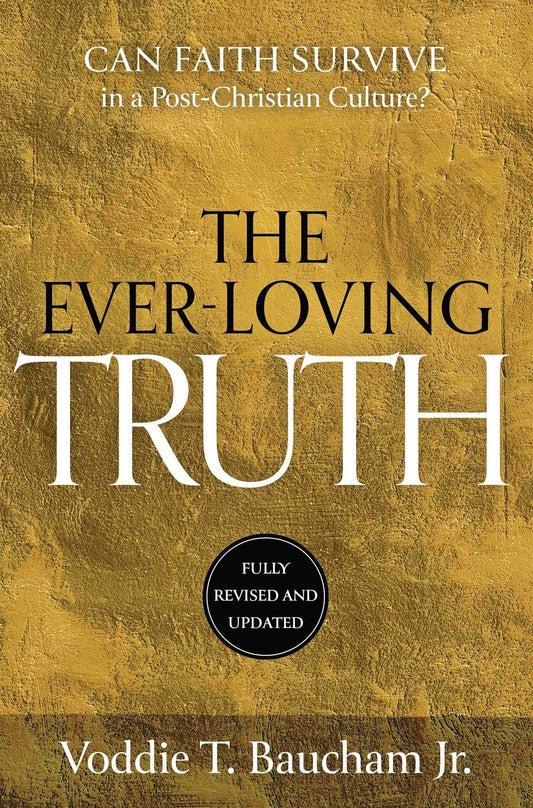 CAN FAITH SURVIVE
in a Post-Christian Culture?

THE
EVER-LOVING
TRUTH

FULLY
REVISED AND
UPDATED

Voddie T. Baucham Jr.